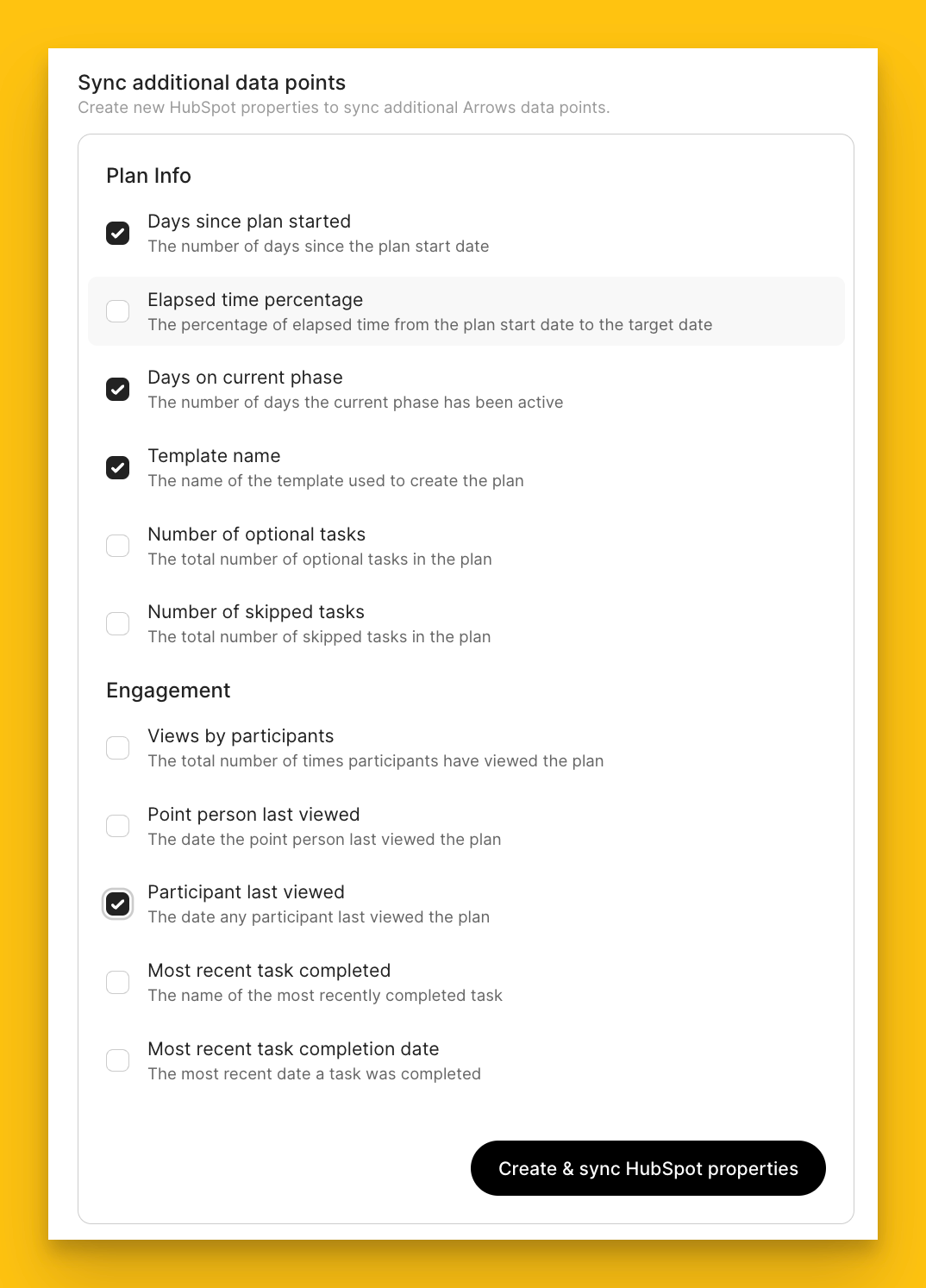 Sync additional data points
Create new HubSpot properties to sync additional Arrows data points.

Plan Info

Days since plan started
The number of days since the plan start date

Elapsed time percentage
The percentage of elapsed time from the plan start date to the target date

Days on current phase
The number of days the current phase has been active

Template name
The name of the template used to create the plan

Number of optional tasks
The total number of optional tasks in the plan

Number of skipped tasks
The total number of skipped tasks in the plan

Engagement

Views by participants
The total number of times participants have viewed the plan

Point person last viewed
The date the point person last viewed the plan

Participant last viewed
The date any participant last viewed the plan

Most recent task completed
The name of the most recently completed task

Most recent task completion date
The most recent date a task was completed

Create & sync HubSpot properties